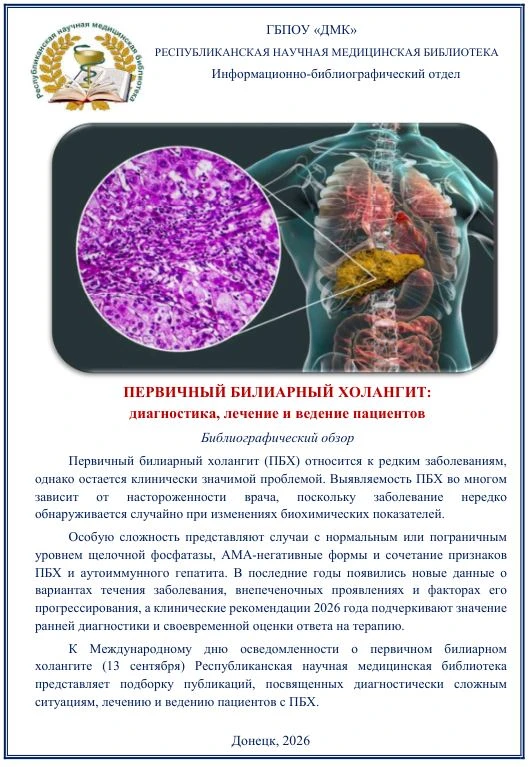 Республиканская научная медицинская библиотека

ГБПОУ «ДМК»
РЕСПУБЛИКАНСКАЯ НАУЧНАЯ МЕДИЦИНСКАЯ БИБЛИОТЕКА
Информационно-библиографический отдел

ПЕРВИЧНЫЙ БИЛИАРНЫЙ ХОЛАНГИТ:
диагностика, лечение и ведение пациентов

Библиографический обзор

Первичный билиарный холангит (ПБХ) относится к редким заболеваниям, однако остается клинически значимой проблемой. Выявляемость ПБХ во многом зависит от настороженности врача, поскольку заболевание нередко обнаруживается случайно при изменениях биохимических показателей.

Особую сложность представляют случаи с нормальным или пограничным уровнем щелочной фосфатазы, АМА-негативные формы и сочетание признаков ПБХ и аутоиммунного гепатита. В последние годы появились новые данные о вариантах течения заболевания, внепеченочных проявлениях и факторах его прогрессирования, а клинические рекомендации 2026 года подчеркивают значение ранней диагностики и своевременной оценки ответа на терапию.

К Международному дню осведомленности о первичном билиарном холангите (13 сентября) Республиканская научная медицинская библиотека представляет подборку публикаций, посвященных диагностически сложным ситуациям, лечению и ведению пациентов с ПБХ.

Донецк, 2026